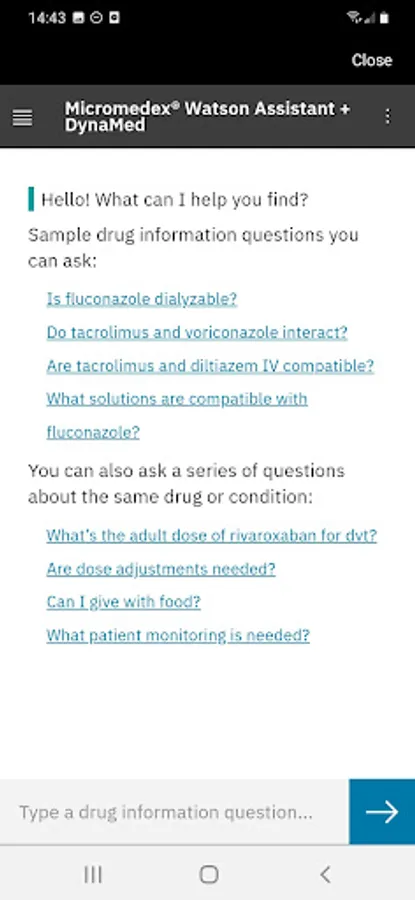 14:43

Close

Micromedex® Watson Assistant + DynaMed

Hello! What can I help you find?

Sample drug information questions you can ask:

Is fluconazole dialyzable?

Do tacrolimus and voriconazole interact?

Are tacrolimus and diltiazem IV compatible?

What solutions are compatible with fluconazole?

You can also ask a series of questions about the same drug or condition:

What's the adult dose of rivaroxaban for dvt?

Are dose adjustments needed?

Can I give with food?

What patient monitoring is needed?

Type a drug information question...